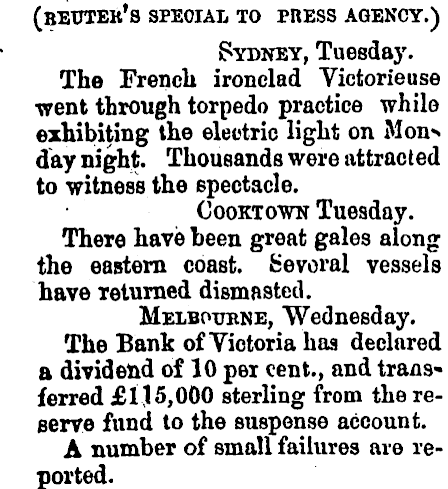 (REUTER'S SPECIAL TO PRESS AGENCY.)

SYDNEY, Tuesday.

The French ironclad Victorieuse went through torpedo practice while exhibiting the electric light on Monday night. Thousands were attracted to witness the spectacle.

COOKTOWN Tuesday.

There have been great gales along the eastern coast. Several vessels have returned dismasted.

MELBOURNE, Wednesday.

The Bank of Victoria has declared a dividend of 10 per cent., and transferred £115,000 sterling from the reserve fund to the suspense account.

A number of small failures are reported.